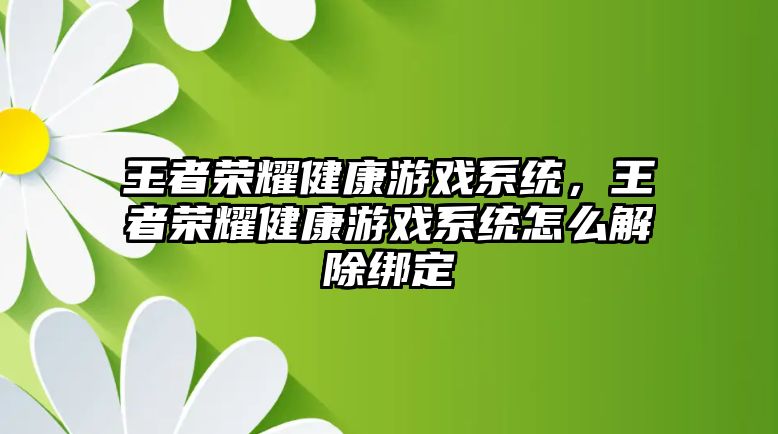 王者荣耀健康游戏系统，王者荣耀健康游戏系统怎么解除绑定